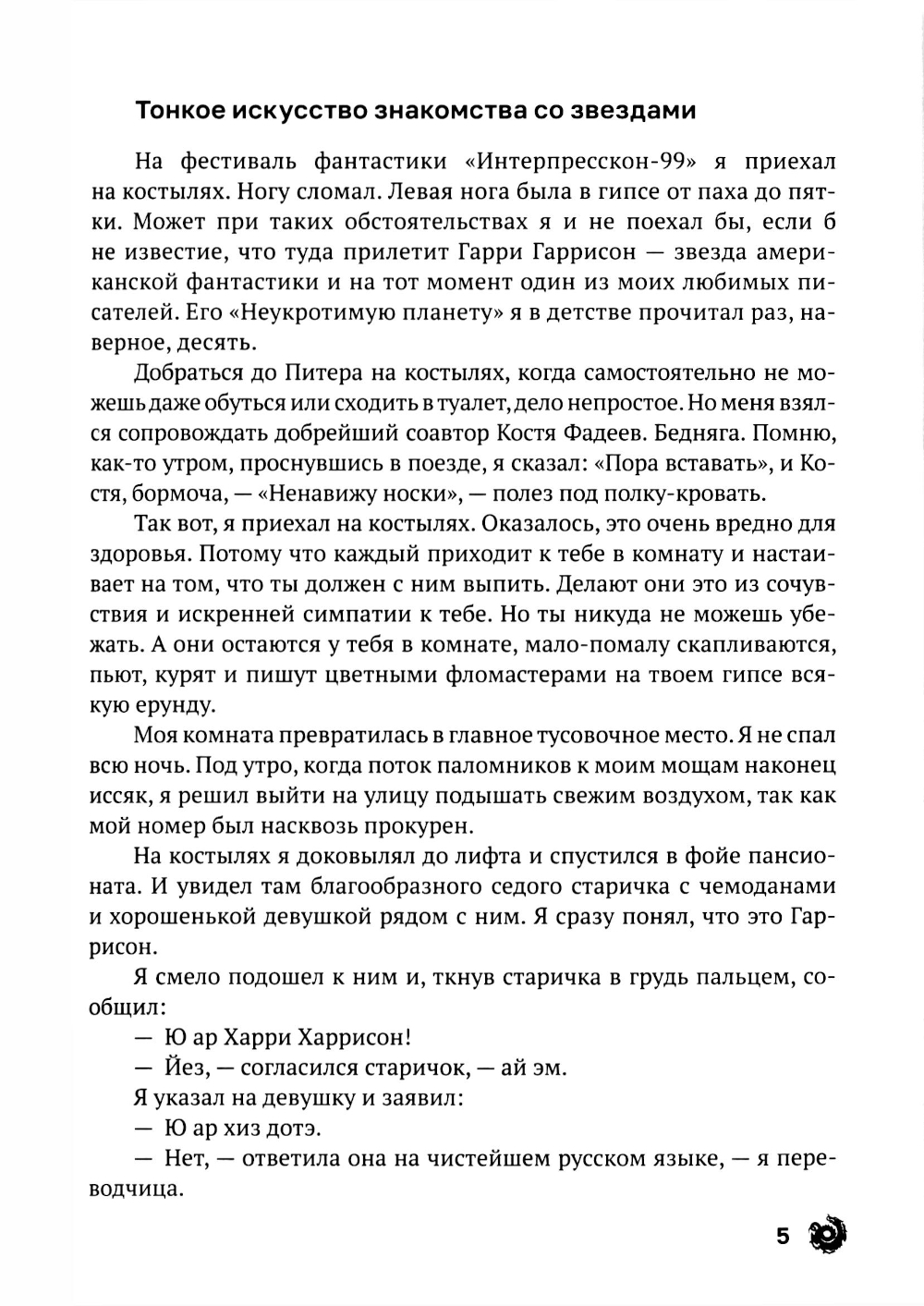 Тонкое искусство знакомства со звездами

На фестиваль фантастики «Интерпресскон-99» я приехал на костылях. Ногу сломал. Левая нога была в гипсе от паха до пятки. Может при таких обстоятельствах я и не поехал бы, если б не известие, что туда прилетит Гарри Гаррисон — звезда американской фантастики и на тот момент один из моих любимых писателей. Его «Неукротимую планету» я в детстве прочитал раз, наверное, десять.

Добраться до Питера на костылях, когда самостоятельно не можешь даже обуться или сходить в туалет, дело непростое. Но меня взялся сопровождать добрейший соавтор Костя Фадеев. Бедняга. Помню, как-то утром, проснувшись в поезде, я сказал: «Пора вставать», и Костя, бормоча, — «Ненавижу носки», — полез под полку-кровать.

Так вот, я приехал на костылях. Оказалось, это очень вредно для здоровья. Потому что каждый приходит к тебе в комнату и настаивает на том, что ты должен с ним выпить. Делают они это из сочувствия и искренней симпатии к тебе. Но ты никуда не можешь убежать. А они остаются у тебя в комнате, мало-помалу скапливаются, пьют, курят и пишут цветными фломастерами на твоем гипсе всякую ерунду.

Моя комната превратилась в главное тусовочное место. Я не спал всю ночь. Под утро, когда поток паломников к моим мощам наконец иссяк, я решил выйти на улицу подышать свежим воздухом, так как мой номер был насквозь прокурен.

На костылях я доковылял до лифта и спустился в фойе пансионата. И увидел там благообразного седого старичка с чемоданами и хорошенькой девушкой рядом с ним. Я сразу понял, что это Гаррисон.

Я смело подошел к ним и, ткнув старичка в грудь пальцем, сообщил:

— Ю ар Харри Харрисон!

— Йез, — согласился старичок, — ай эм.

Я указал на девушку и заявил:

— Ю ар хиз дотэ.

— Нет, — ответила она на чистейшем русском языке, — я переводчица.

5